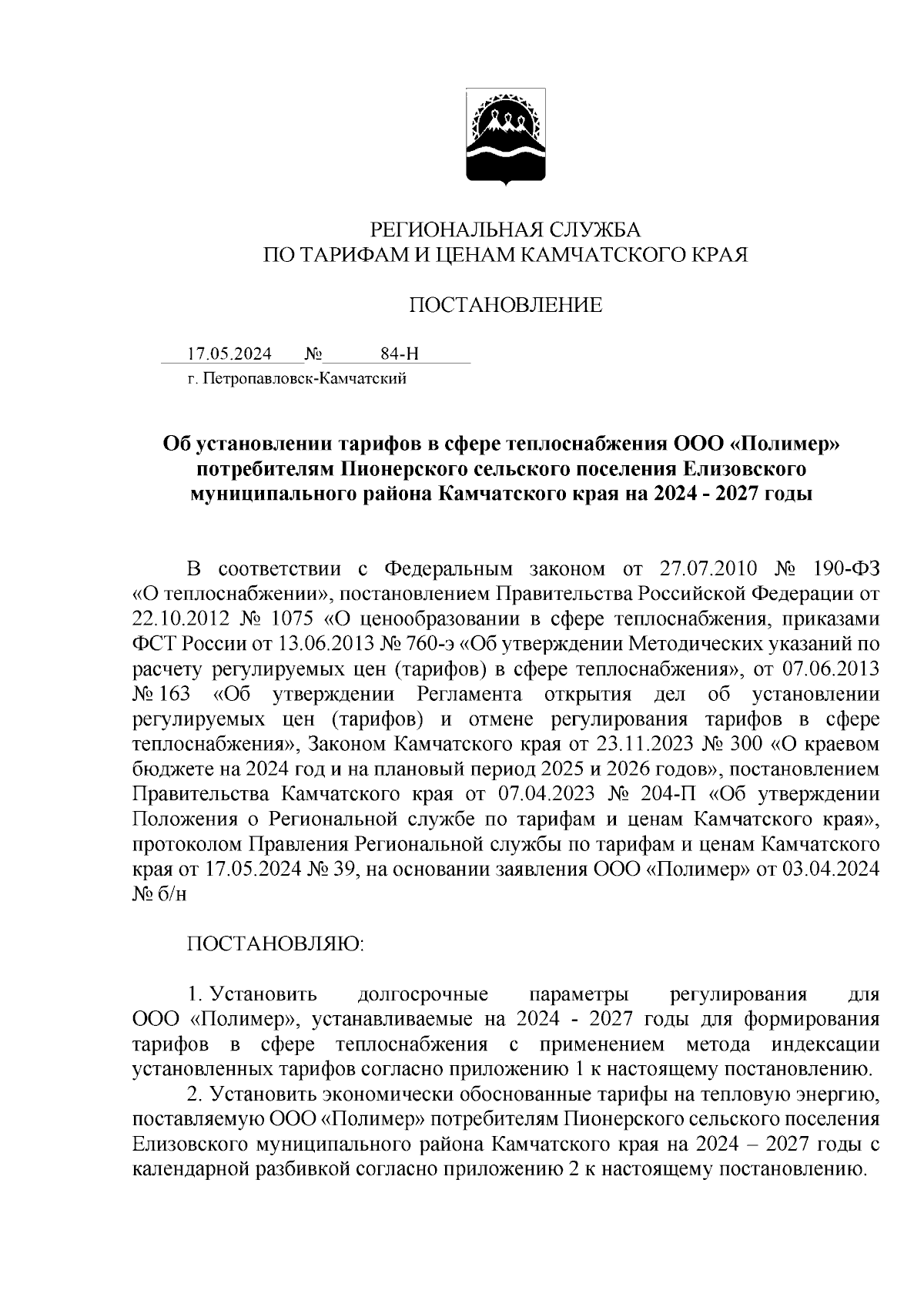 РЕГИОНАЛЬНАЯ СЛУЖБА
ПО ТАРИФАМ И ЦЕНАМ КАМЧАТСКОГО КРАЯ

ПОСТАНОВЛЕНИЕ

17.05.2024 № 84-Н
г. Петропавловск-Камчатский

Об установлении тарифов в сфере теплоснабжения ООО «Полимер» потребителям Пионерского сельского поселения Елизовского муниципального района Камчатского края на 2024 - 2027 годы

В соответствии с Федеральным законом от 27.07.2010 № 190-ФЗ «О теплоснабжении», постановлением Правительства Российской Федерации от 22.10.2012 № 1075 «О ценообразовании в сфере теплоснабжения, приказами ФСТ России от 13.06.2013 № 760-э «Об утверждении Методических указаний по расчету регулируемых цен (тарифов) в сфере теплоснабжения», от 07.06.2013 № 163 «Об утверждении Регламента открытия дел об установлении регулируемых цен (тарифов) и отмене регулирования тарифов в сфере теплоснабжения», Законом Камчатского края от 23.11.2023 № 300 «О краевом бюджете на 2024 год и на плановый период 2025 и 2026 годов», постановлением Правительства Камчатского края от 07.04.2023 № 204-П «Об утверждении Положения о Региональной службе по тарифам и ценам Камчатского края», протоколом Правления Региональной службы по тарифам и ценам Камчатского края от 17.05.2024 № 39, на основании заявления ООО «Полимер» от 03.04.2024 № б/н

ПОСТАНОВЛЯЮ:

1. Установить долгосрочные параметры регулирования для ООО «Полимер», устанавливаемые на 2024 - 2027 годы для формирования тарифов в сфере теплоснабжения с применением метода индексации установленных тарифов согласно приложению 1 к настоящему постановлению.
2. Установить экономически обоснованные тарифы на тепловую энергию, поставляемую ООО «Полимер» потребителям Пионерского сельского поселения Елизовского муниципального района Камчатского края на 2024 – 2027 годы с календарной разбивкой согласно приложению 2 к настоящему постановлению.